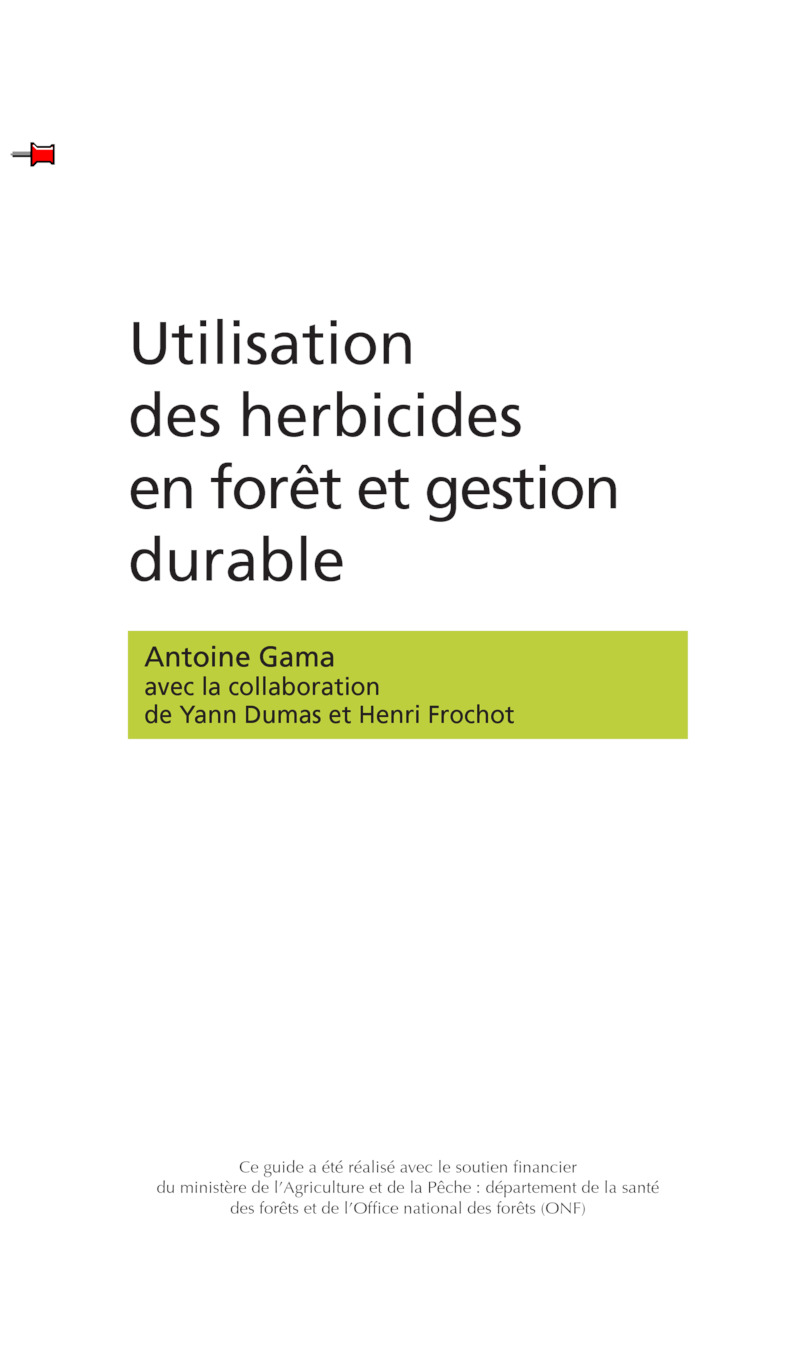 Utilisation
des herbicides
en forêt et gestion
durable

Antoine Gama
avec la collaboration
de Yann Dumas et Henri Frochot

Ce guide a été réalisé avec le soutien financier du ministère de l'Agriculture et de la Pêche : département de la santé des forêts et de l'Office national des forêts (ONF)